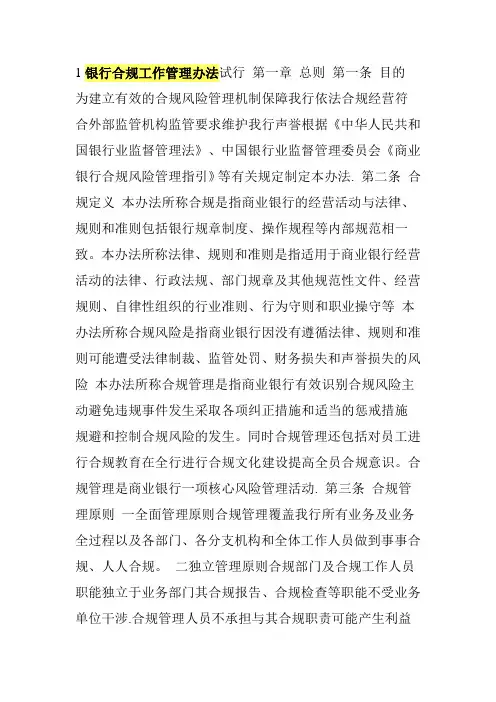 1 银行合规工作管理办法试行 第一章 总则 第一条 目的 为建立有效的合规风险管理机制保障我行依法合规经营符合外部监管机构监管要求维护我行声誉根据《中华人民共和国银行业监督管理法》、中国银行业监督管理委员会《商业银行合规风险管理指引》等有关规定制定本办法. 第二条 合规定义 本办法所称合规是指商业银行的经营活动与法律、规则和准则包括银行规章制度、操作规程等内部规范相一致。本办法所称法律、规则和准则是指适用于商业银行经营活动的法律、行政法规、部门规章及其他规范性文件、经营规则、自律性组织的行业准则、行为守则和职业操守等 本办法所称合规风险是指商业银行因没有遵循法律、规则和准则可能遭受法律制裁、监管处罚、财务损失和声誉损失的风险 本办法所称合规管理是指商业银行有效识别合规风险主动避免违规事件发生采取各项纠正措施和适当的惩戒措施规避和控制合规风险的发生。同时合规管理还包括对员工进行合规教育在全行进行合规文化建设提高全员合规意识。合规管理是商业银行一项核心风险管理活动. 第三条 合规管理原则 一全面管理原则合规管理覆盖我行所有业务及业务全过程以及各部门、各分支机构和全体工作人员做到事事合规、人人合规。 二独立管理原则合规部门及合规工作人员职能独立于业务部门其合规报告、合规检查等职能不受业务单位干涉.合规管理人员不承担与其合规职责可能产生利益